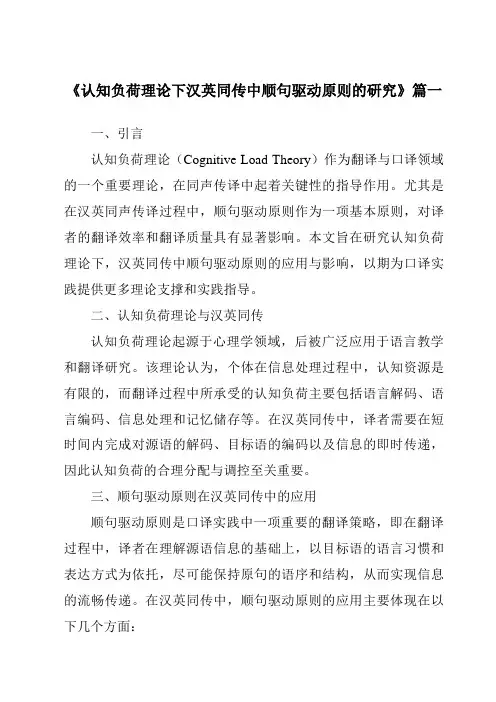 《认知负荷理论下汉英同传中顺句驱动原则的研究》篇一

一、引言

认知负荷理论（Cognitive Load Theory）作为翻译与口译领域的一个重要理论，在同声传译中起着关键性的指导作用。尤其是在汉英同声传译过程中，顺句驱动原则作为一项基本原则，对译者的翻译效率和翻译质量具有显著影响。本文旨在研究认知负荷理论下，汉英同传中顺句驱动原则的应用与影响，以期为口译实践提供更多理论支撑和实践指导。

二、认知负荷理论与汉英同传

认知负荷理论起源于心理学领域，后被广泛应用于语言教学和翻译研究。该理论认为，个体在信息处理过程中，认知资源是有限的，而翻译过程中所承受的认知负荷主要包括语言解码、语言编码、信息处理和记忆储存等。在汉英同传中，译者需要在短时间内完成对源语的解码、目标语的编码以及信息的即时传递，因此认知负荷的合理分配与调控至关重要。

三、顺句驱动原则在汉英同传中的应用

顺句驱动原则是口译实践中一项重要的翻译策略，即在翻译过程中，译者在理解源语信息的基础上，以目标语的语言习惯和表达方式为依托，尽可能保持原句的语序和结构，从而实现信息的流畅传递。在汉英同传中，顺句驱动原则的应用主要体现在以下几个方面：